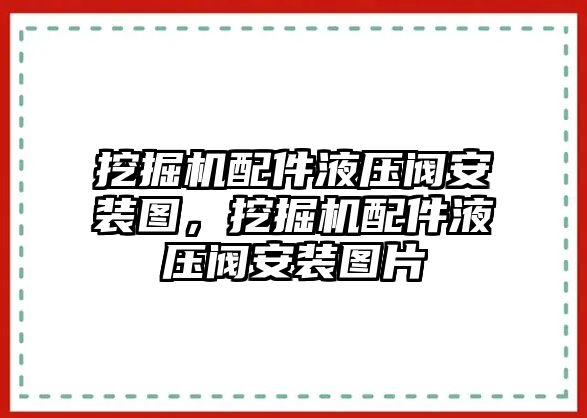 挖掘机配件液压阀安装图，挖掘机配件液压阀安装图片